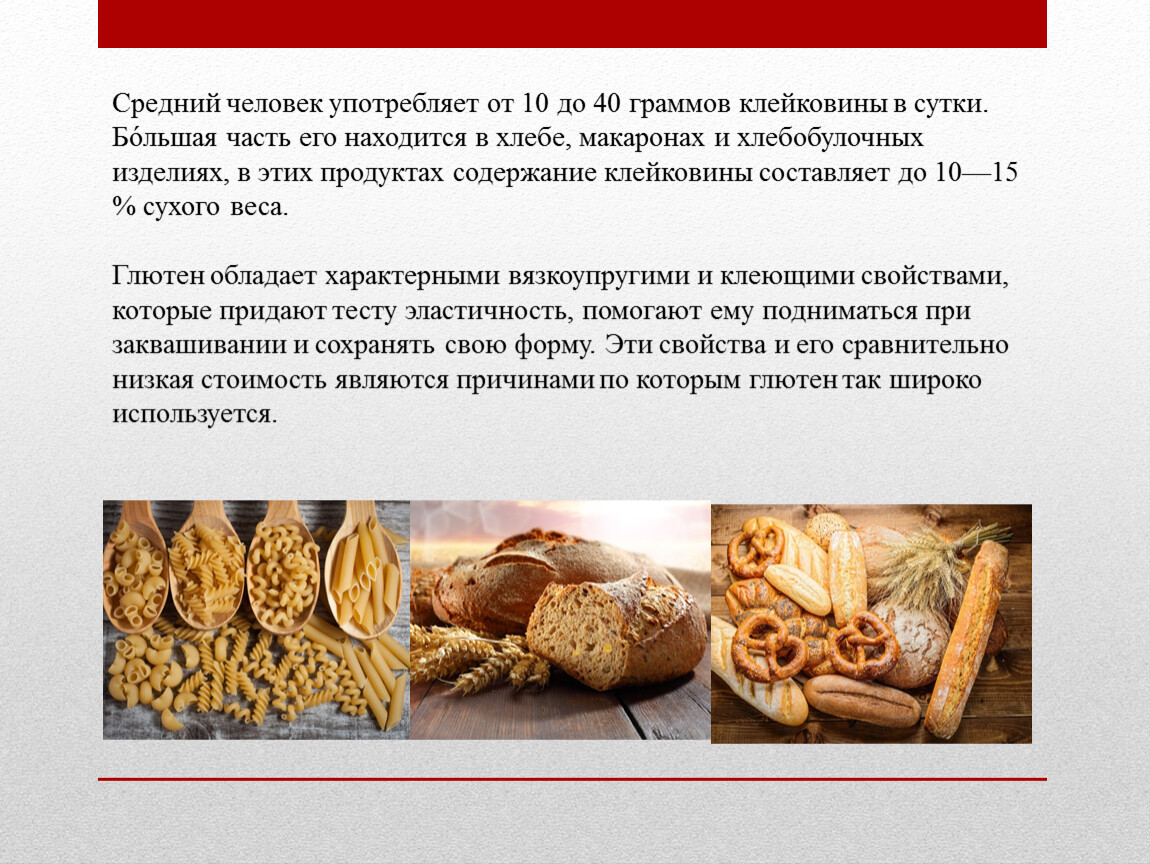 Средний человек употребляет от 10 до 40 граммов клейковины в сутки. Бо́льшая часть его находится в хлебе, макаронах и хлебобулочных изделиях, в этих продуктах содержание клейковины составляет до 10—15 % сухого веса.

Глютен обладает характерными вязкоупругими и клеющими свойствами, которые придают тесту эластичность, помогают ему подниматься при заквашивании и сохранять свою форму. Эти свойства и его сравнительно низкая стоимость являются причинами по которым глютен так широко используется.